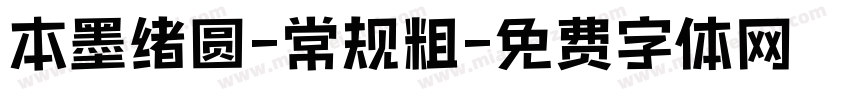 本墨绪圆-常规粗-免费字体网